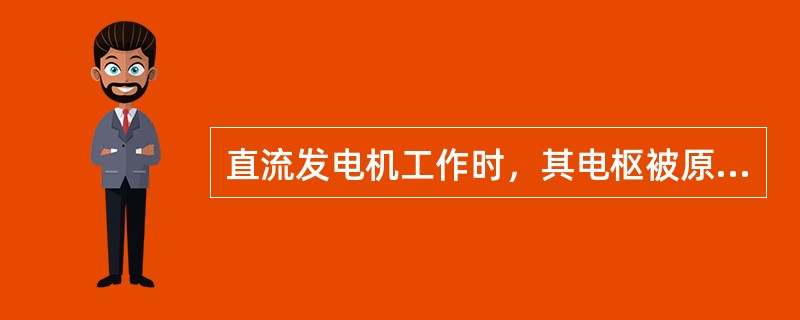 直流发电机工作时，其电枢被原...